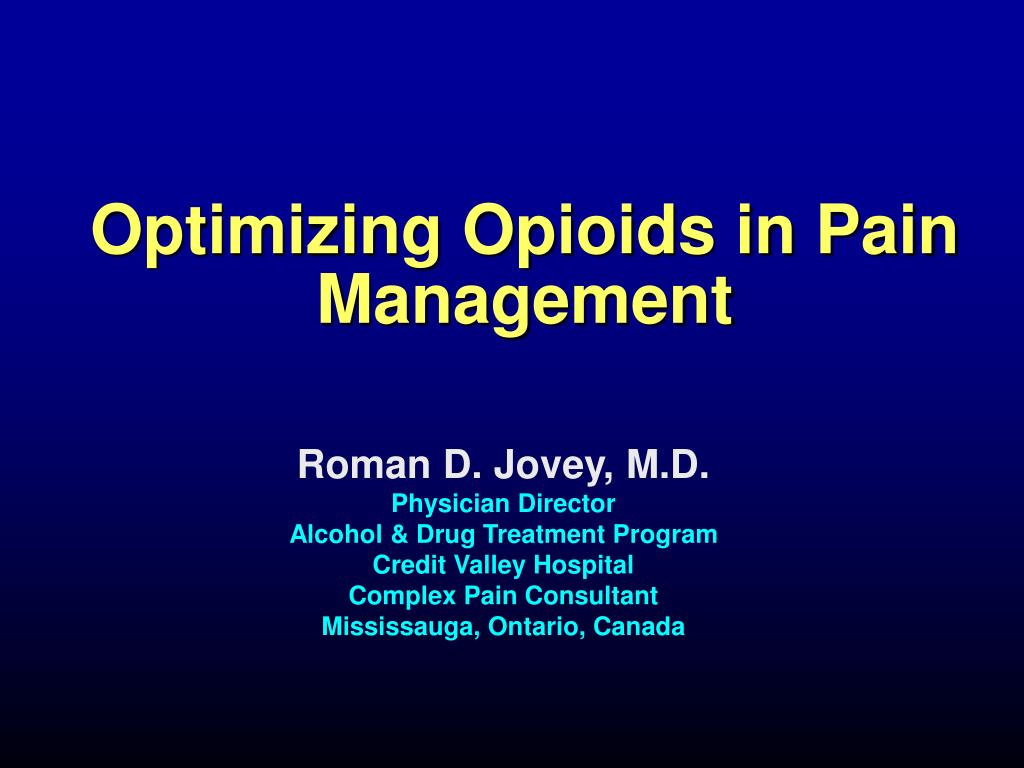 Optimizing Opioids in Pain Management

Roman D. Jovey, M.D.
Physician Director
Alcohol & Drug Treatment Program
Credit Valley Hospital
Complex Pain Consultant
Mississauga, Ontario, Canada